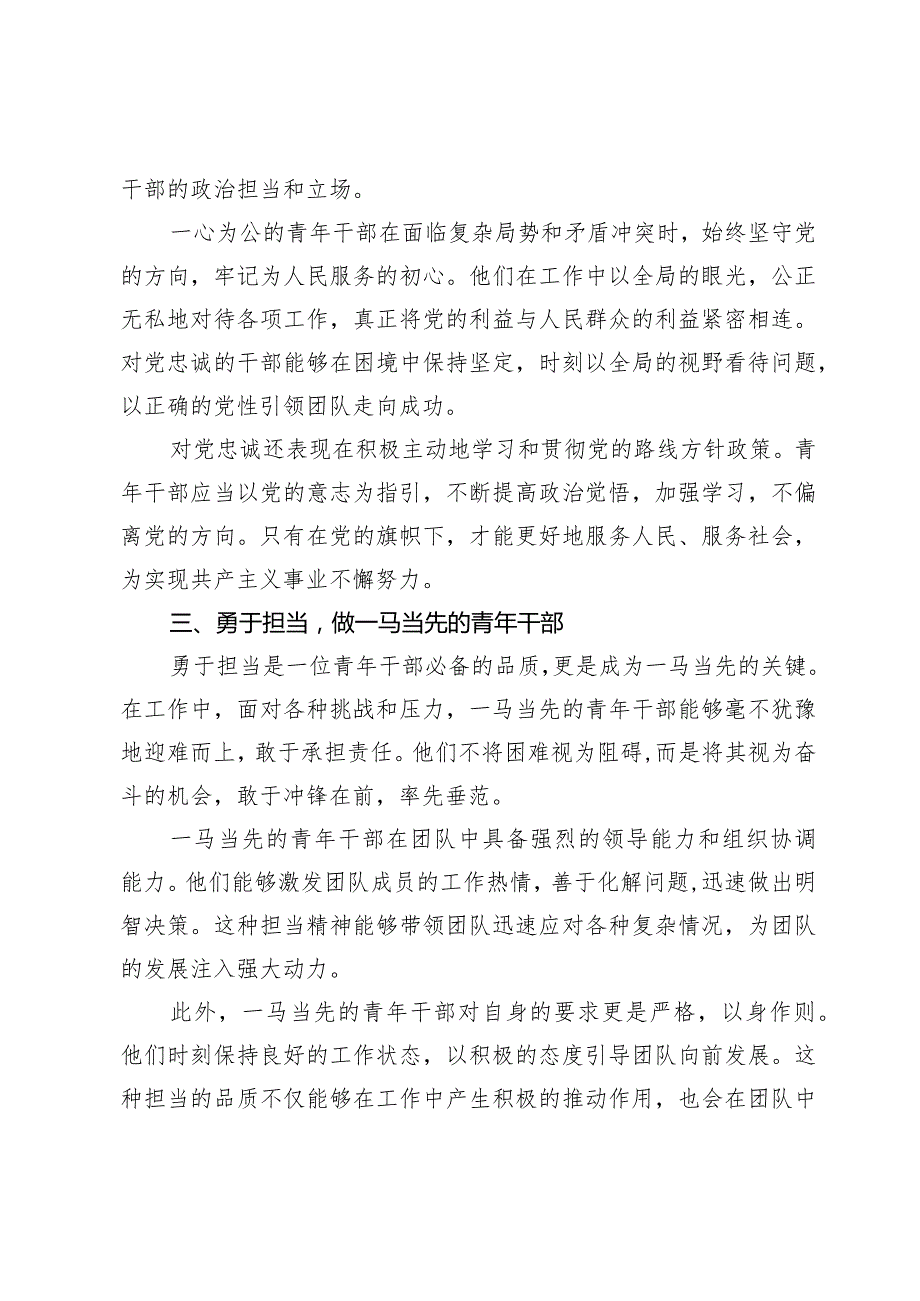 干部的政治担当和立场。

一心为公的青年干部在面临复杂局势和矛盾冲突时，始终坚守党的方向，牢记为人民服务的初心。他们在工作中以全局的眼光，公正无私地对待各项工作，真正将党的利益与人民群众的利益紧密相连。对党忠诚的干部能够在困境中保持坚定，时刻以全局的视野看待问题，以正确的党性引领团队走向成功。

对党忠诚还表现在积极主动地学习和贯彻党的路线方针政策。青年干部应当以党的意志为指引，不断提高政治觉悟，加强学习，不偏离党的方向。只有在党的旗帜下，才能更好地服务人民、服务社会，为实现共产主义事业不懈努力。

三、勇于担当，做一马当先的青年干部

勇于担当是一位青年干部必备的品质，更是成为一马当先的关键。在工作中，面对各种挑战和压力，一马当先的青年干部能够毫不犹豫地迎难而上，敢于承担责任。他们不将困难视为阻碍，而是将其视为奋斗的机会，敢于冲锋在前，率先垂范。

一马当先的青年干部在团队中具备强烈的领导能力和组织协调能力。他们能够激发团队成员的工作热情，善于化解问题，迅速做出明智决策。这种担当精神能够带领团队迅速应对各种复杂情况，为团队的发展注入强大动力。

此外，一马当先的青年干部对自身的要求更是严格，以身作则。他们时刻保持良好的工作状态，以积极的态度引导团队向前发展。这种担当的品质不仅能够在工作中产生积极的推动作用，也会在团队中